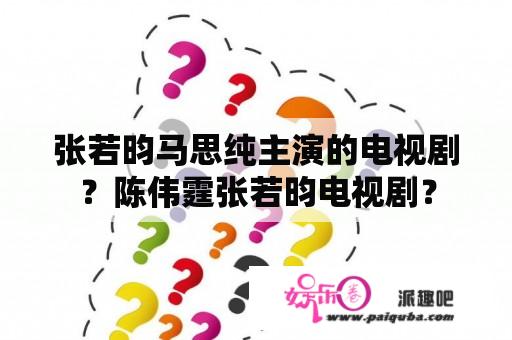 张若昀马思纯主演的电视剧？陈伟霆张若昀电视剧？

娱乐圈 派趣吧
www.paiquba.com